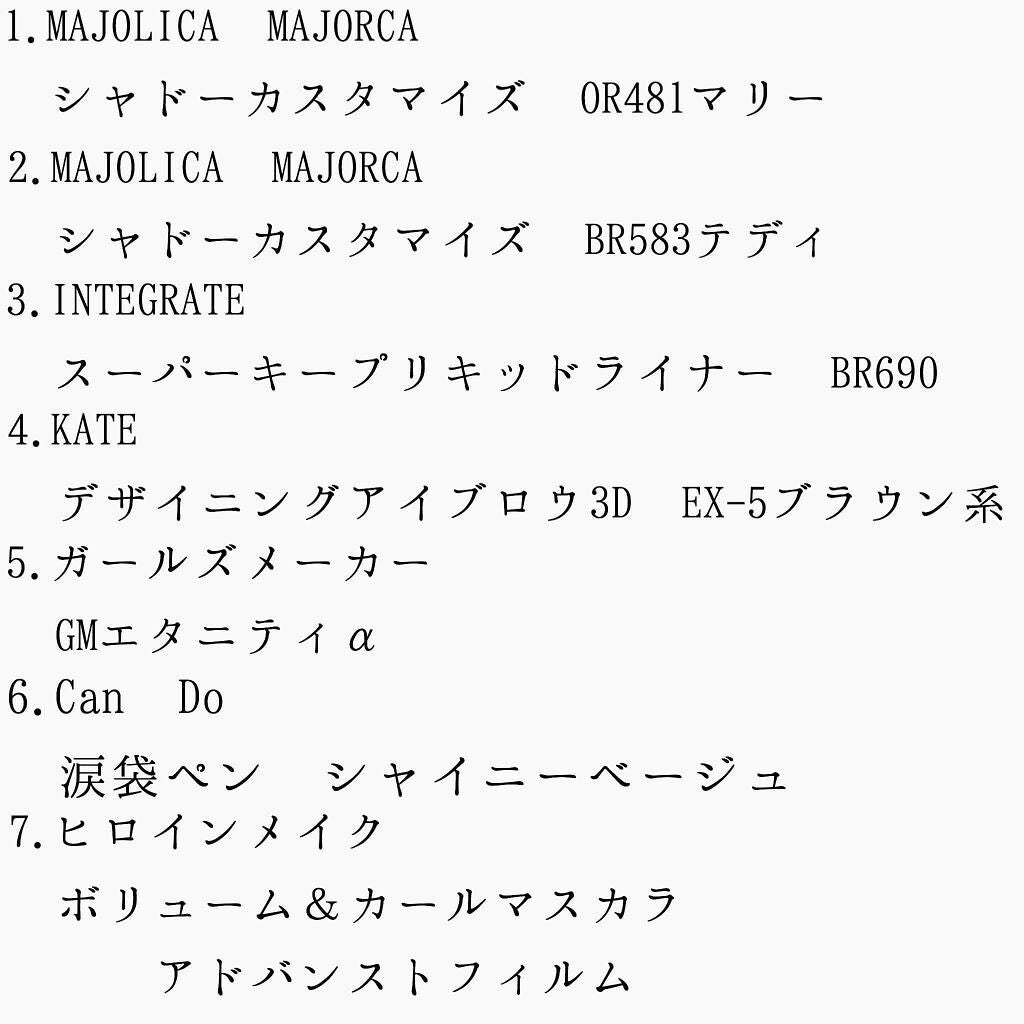 1.MAJOLICA　MAJORCA
シャドーカスタマイズ　OR481マリー
2.MAJOLICA　MAJORCA
シャドーカスタマイズ　BR583テディ
3.INTEGRATE
スーパーキープリキッドライナー　BR690
4.KATE
デザイニングアイブロウ3D　EX-5ブラウン系
5.ガールズメーカー
GMエタニティα
6.Can　Do
涙袋ペン　シャイニーベージュ
7.ヒロインメイク
ボリューム&カールマスカラ
アドバンストフィルム